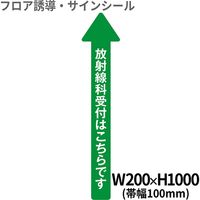 フロア誘導・サインシール

放射線科受付はこちらです

W200×H1000
(帯幅100mm)